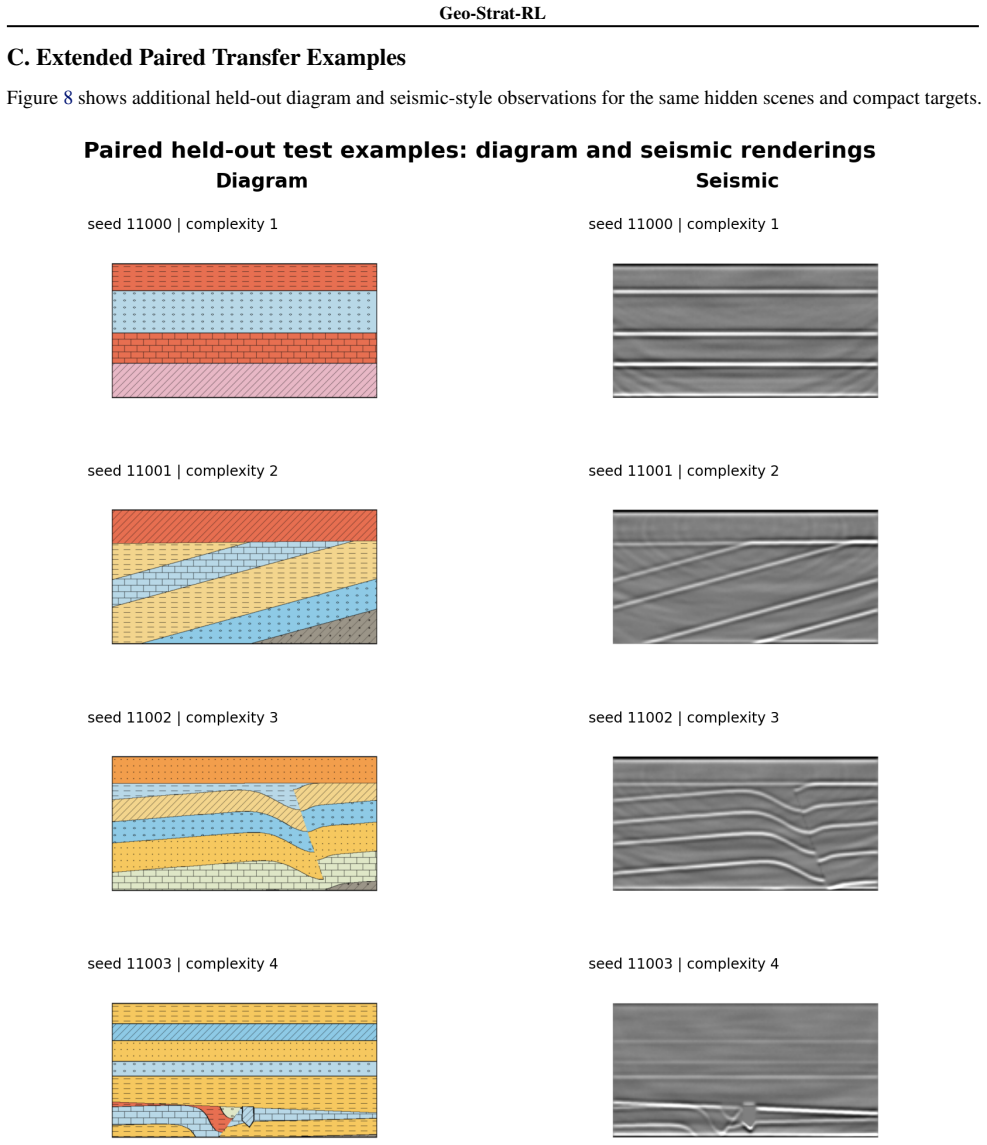 Geo-Strat-RL

C. Extended Paired Transfer Examples

Figure 8 shows additional held-out diagram and seismic-style observations for the same hidden scenes and compact targets.

Paired held-out test examples: diagram and seismic renderings

Diagram

seed 11000 | complexity 1

seed 11001 | complexity 2

seed 11002 | complexity 3

seed 11003 | complexity 4

Seismic

seed 11000 | complexity 1

seed 11001 | complexity 2

seed 11002 | complexity 3

seed 11003 | complexity 4